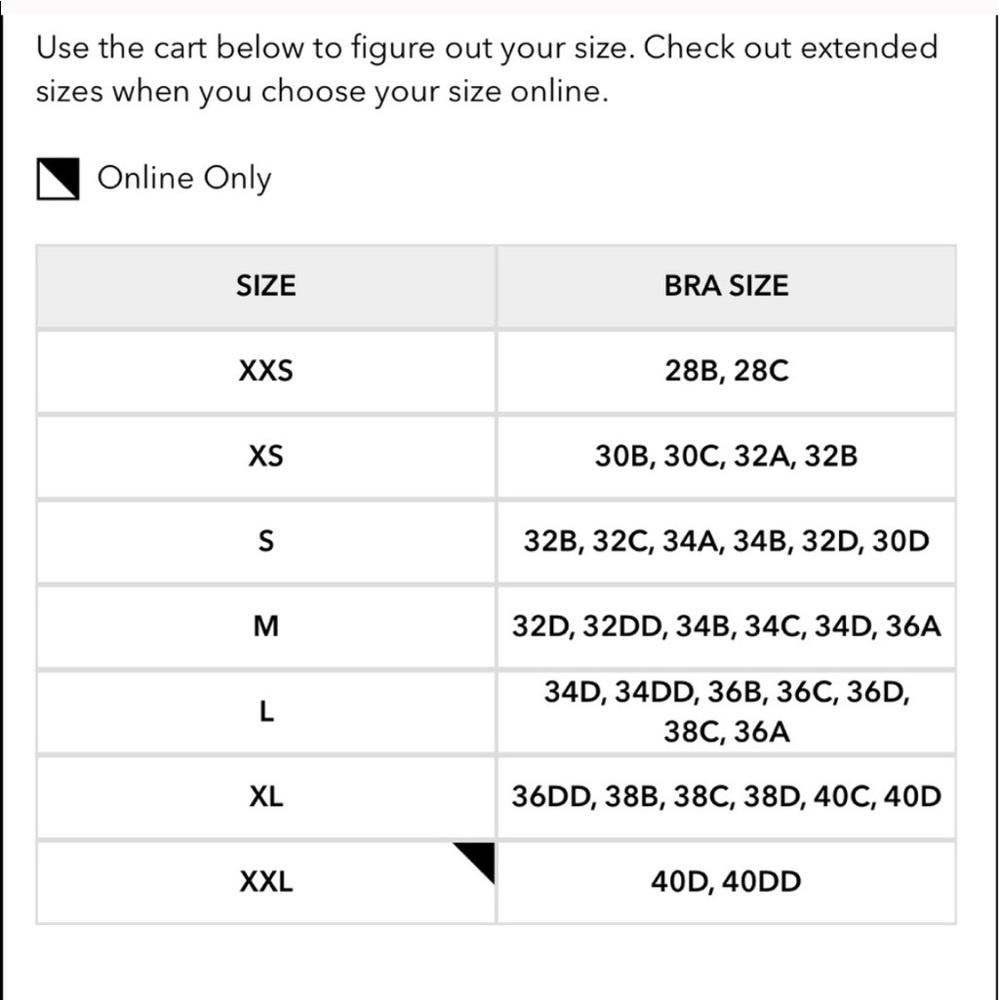 Use the cart below to figure out your size. Check out extended sizes when you choose your size online.

Online Only

| SIZE | BRA SIZE |
|---|---|
| XXS | 28B, 28C |
| XS | 30B, 30C, 32A, 32B |
| S | 32B, 32C, 34A, 34B, 32D, 30D |
| M | 32D, 32DD, 34B, 34C, 34D, 36A |
| L | 34D, 34DD, 36B, 36C, 36D, 38C, 36A |
| XL | 36DD, 38B, 38C, 38D, 40C, 40D |
| XXL | 40D, 40DD |